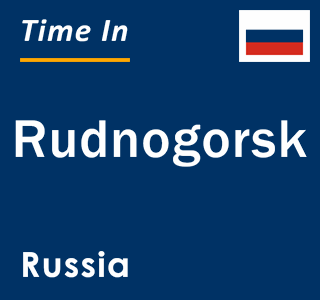 Time In

Rudnogorsk

Russia